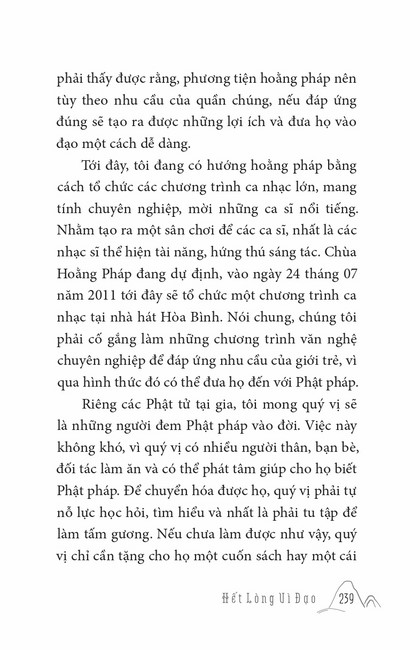 phải thấy được rằng, phương tiện hoằng pháp nên tùy theo nhu cầu của quần chúng, nếu đáp ứng đúng sẽ tạo ra được những lợi ích và đưa họ vào đạo một cách dễ dàng.

Tới đây, tôi đang có hướng hoằng pháp bằng cách tổ chức các chương trình ca nhạc lớn, mang tính chuyên nghiệp, mời những ca sĩ nổi tiếng. Nhằm tạo ra một sân chơi để các ca sĩ, nhất là các nhạc sĩ thể hiện tài năng, hứng thú sáng tác. Chùa Hoằng Pháp đang dự định, vào ngày 24 tháng 07 năm 2011 tới đây sẽ tổ chức một chương trình ca nhạc tại nhà hát Hòa Bình. Nói chung, chúng tôi phải cố gắng làm những chương trình văn nghệ chuyên nghiệp để đáp ứng nhu cầu của giới trẻ, vì qua hình thức đó có thể đưa họ đến với Phật pháp.

Riêng các Phật tử tại gia, tôi mong quý vị sẽ là những người đem Phật pháp vào đời. Việc này không khó, vì quý vị có nhiều người thân, bạn bè, đối tác làm ăn và có thể phát tâm giúp cho họ biết Phật pháp. Để chuyển hóa được họ, quý vị phải tự nỗ lực học hỏi, tìm hiểu và nhất là phải tu tập để làm tấm gương. Nếu chưa làm được như vậy, quý vị chỉ cần tặng cho họ một cuốn sách hay một cái

Hết Lòng Vì Đạo 239